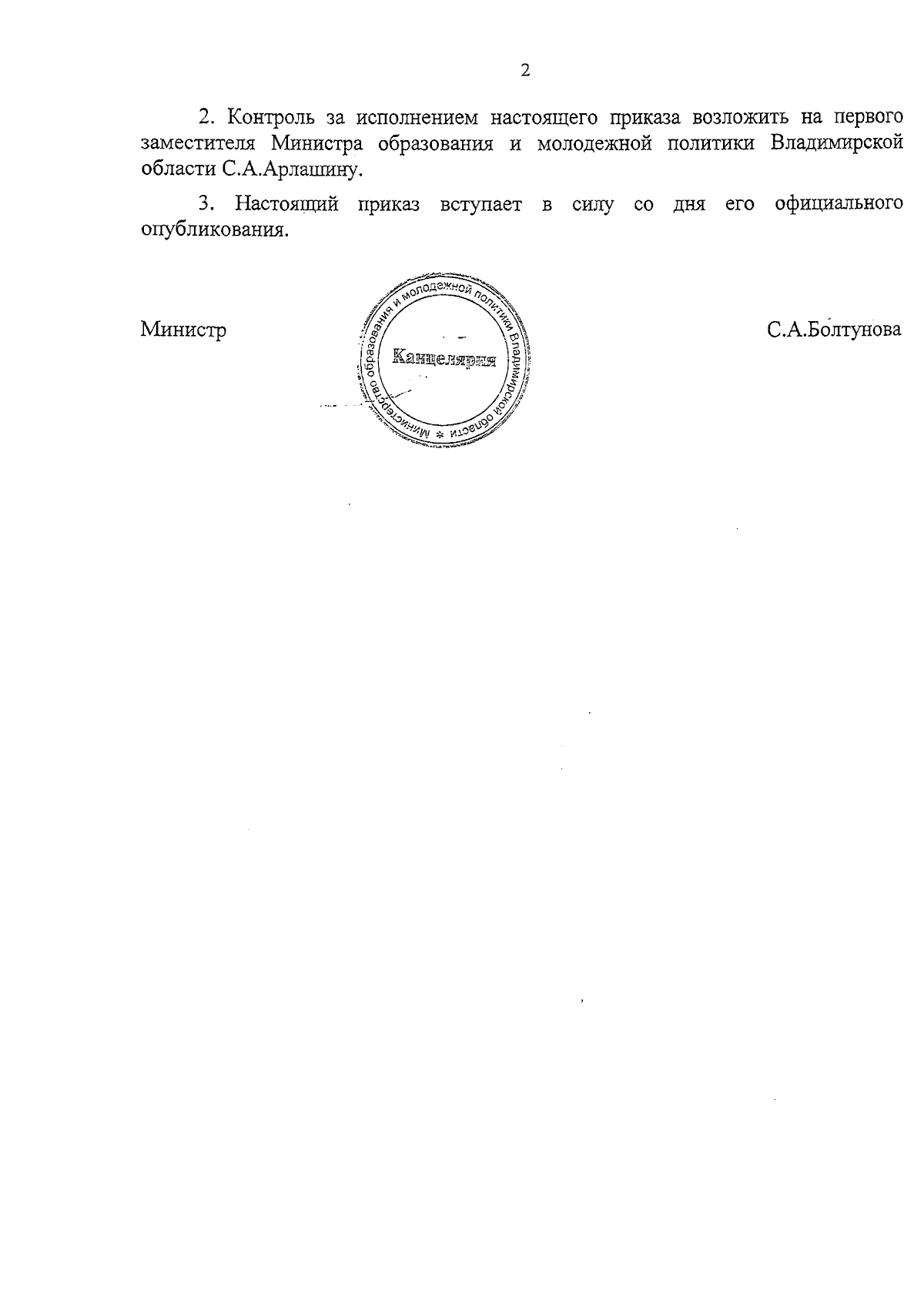 2

2. Контроль за исполнением настоящего приказа возложить на первого заместителя Министра образования и молодежной политики Владимирской области С.А.Арлашину.

3. Настоящий приказ вступает в силу со дня его официального опубликования.

Министр

Министерство образования и молодежной политики Владимирской области
Канцелярия

С.А.Болтунова